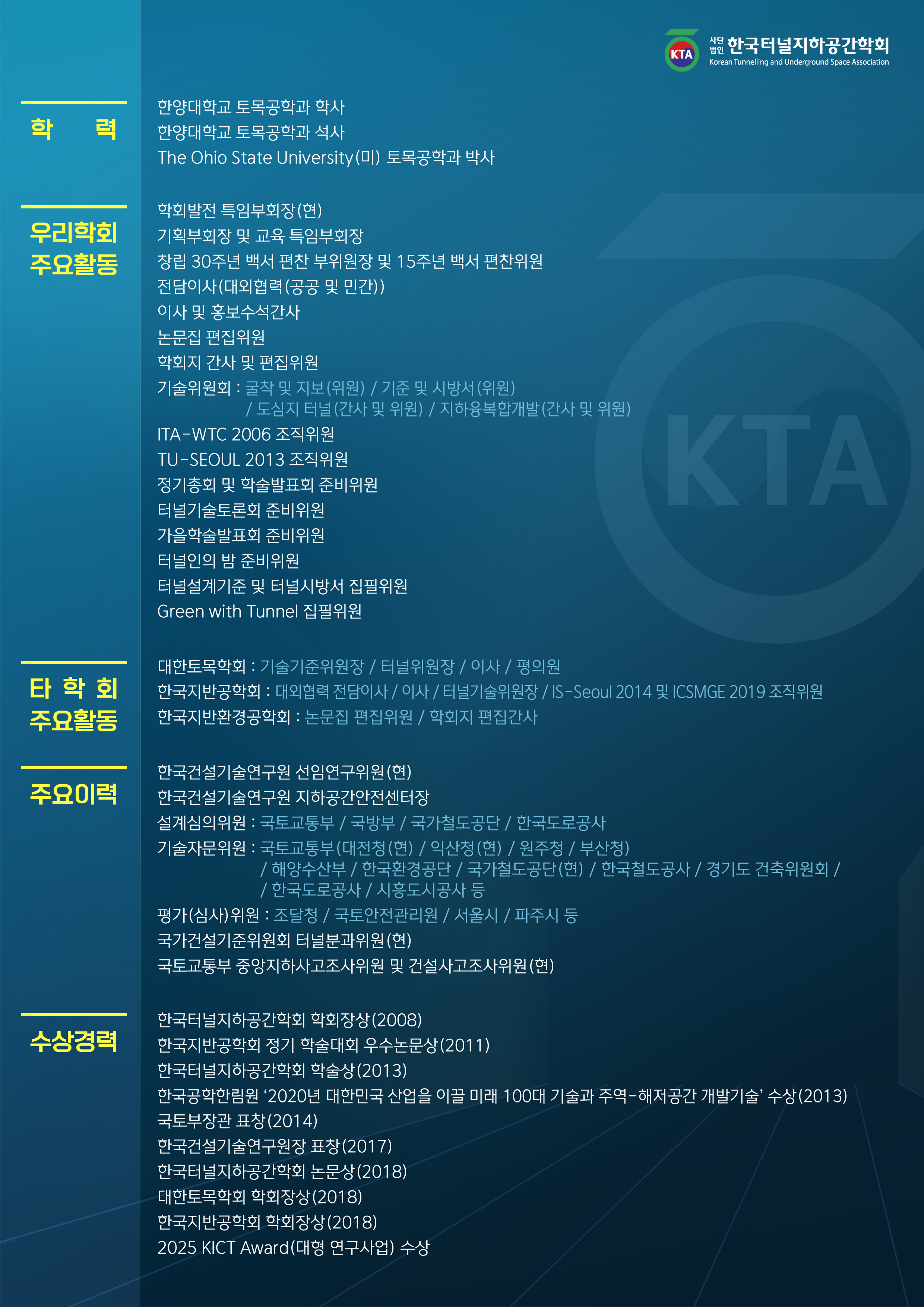 KTA 사단법인 한국터널지하공간학회
Korean Tunnelling and Underground Space Association

학 력

한양대학교 토목공학과 학사
한양대학교 토목공학과 석사
The Ohio State University(미) 토목공학과 박사

우리학회
주요활동

학회발전 특임부회장(현)
기획부회장 및 교육 특임부회장
창립 30주년 백서 편찬 부위원장 및 15주년 백서 편찬위원
전담이사(대외협력(공공 및 민간))
이사 및 홍보수석간사
논문집 편집위원
학회지 간사 및 편집위원
기술위원회 : 굴착 및 지보(위원) / 기준 및 시방서(위원) / 도심지 터널(간사 및 위원) / 지하융복합개발(간사 및 위원)
ITA-WTC 2006 조직위원
TU-SEOUL 2013 조직위원
정기총회 및 학술발표회 준비위원
터널기술토론회 준비위원
가을학술발표회 준비위원
터널인의 밤 준비위원
터널설계기준 및 터널시방서 집필위원
Green with Tunnel 집필위원

타 학 회
주요활동

대한토목학회 : 기술기준위원장 / 터널위원장 / 이사 / 평의원
한국지반공학회 : 대외협력 전담이사 / 이사 / 터널기술위원장 / IS-Seoul 2014 및 ICSMGE 2019 조직위원
한국지반환경공학회 : 논문집 편집위원 / 학회지 편집간사

주요이력

한국건설기술연구원 선임연구위원(현)
한국건설기술연구원 지하공간안전센터장
설계심의위원 : 국토교통부 / 국방부 / 국가철도공단 / 한국도로공사
기술자문위원 : 국토교통부(대전청(현) / 익산청(현) / 원주청 / 부산청) / 해양수산부 / 한국환경공단 / 국가철도공단(현) / 한국철도공사 / 경기도 건축위원회 / / 한국도로공사 / 시흥도시공사 등
평가(심사)위원 : 조달청 / 국토안전관리원 / 서울시 / 파주시 등
국가건설기준위원회 터널분과위원(현)
국토교통부 중앙지하사고조사위원 및 건설사고조사위원(현)

수상경력

한국터널지하공간학회 학회장상(2008)
한국지반공학회 정기 학술대회 우수논문상(2011)
한국터널지하공간학회 학술상(2013)
한국공학한림원 '2020년 대한민국 산업을 이끌 미래 100대 기술과 주역-해저공간 개발기술' 수상(2013)
국토부장관 표창(2014)
한국건설기술연구원장 표창(2017)
한국터널지하공간학회 논문상(2018)
대한토목학회 학회장상(2018)
한국지반공학회 학회장상(2018)
2025 KICT Award(대형 연구사업) 수상

KTA